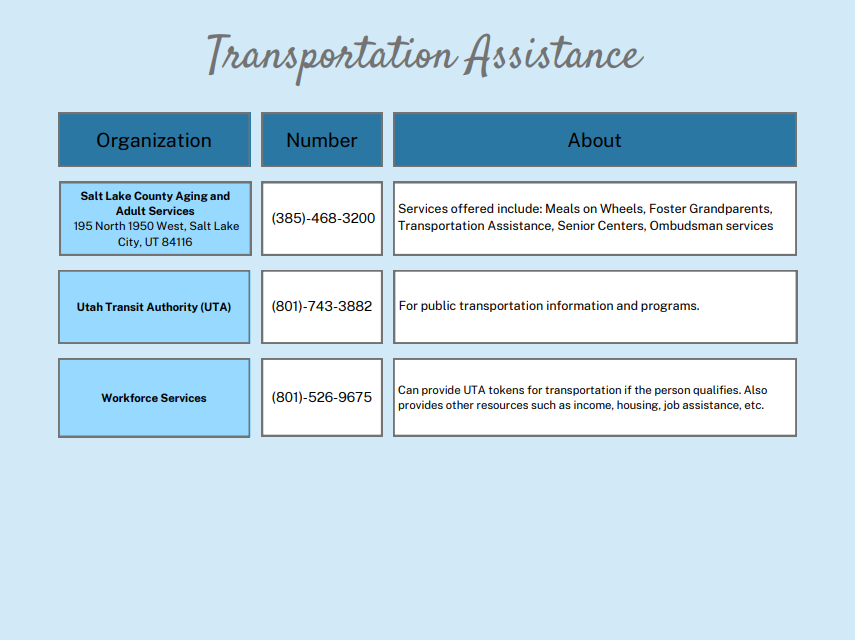 Transportation Assistance

| Organization | Number | About |
|---|---|---|
| Salt Lake County Aging and Adult Services 195 North 1950 West, Salt Lake City, UT 84116 | (385)-468-3200 | Services offered include: Meals on Wheels, Foster Grandparents, Transportation Assistance, Senior Centers, Ombudsman services |
| Utah Transit Authority (UTA) | (801)-743-3882 | For public transportation information and programs. |
| Workforce Services | (801)-526-9675 | Can provide UTA tokens for transportation if the person qualifies. Also provides other resources such as income, housing, job assistance, etc. |